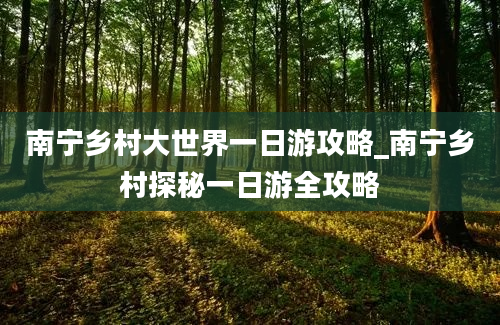 南宁乡村大世界一日游攻略_南宁乡村探秘一日游全攻略